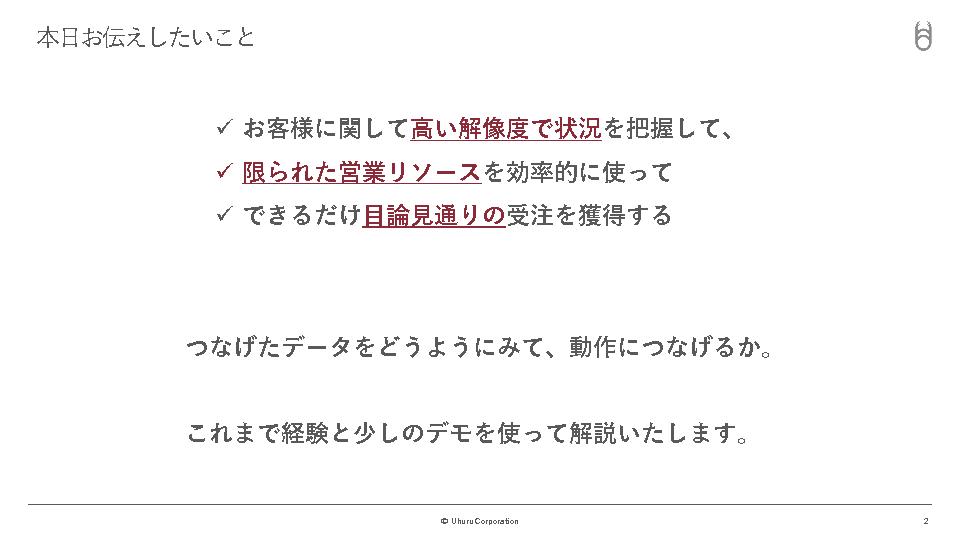 本日お伝えしたいこと

✓ お客様に関して高い解像度で状況を把握して、
✓ 限られた営業リソースを効率的に使って
✓ できるだけ目論見通りの受注を獲得する

つなげたデータをどうようにみて、動作につなげるか。

これまで経験と少しのデモを使って解説いたします。

© Uhuru Corporation
2